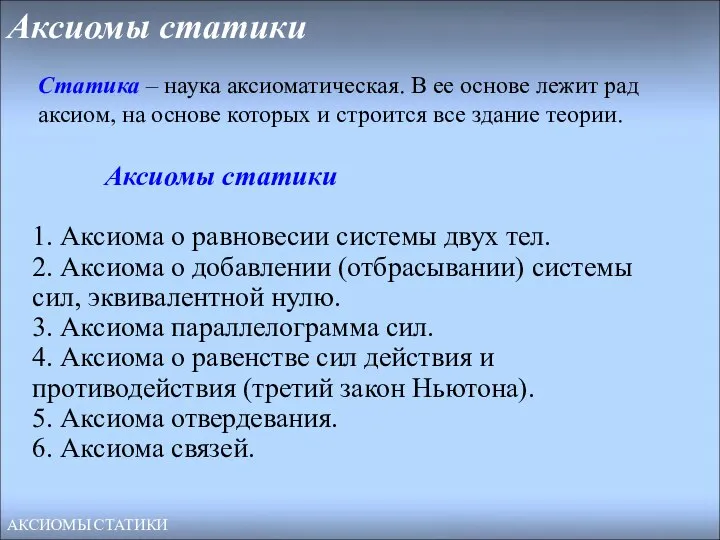 Аксиомы статики

Статика – наука аксиоматическая. В ее основе лежит рад аксиом, на основе которых и строится все здание теории.

Аксиомы статики

1. Аксиома о равновесии системы двух тел.
2. Аксиома о добавлении (отбрасывании) системы сил, эквивалентной нулю.
3. Аксиома параллелограмма сил.
4. Аксиома о равенстве сил действия и противодействия (третий закон Ньютона).
5. Аксиома отвердевания.
6. Аксиома связей.

АКСИОМЫ СТАТИКИ